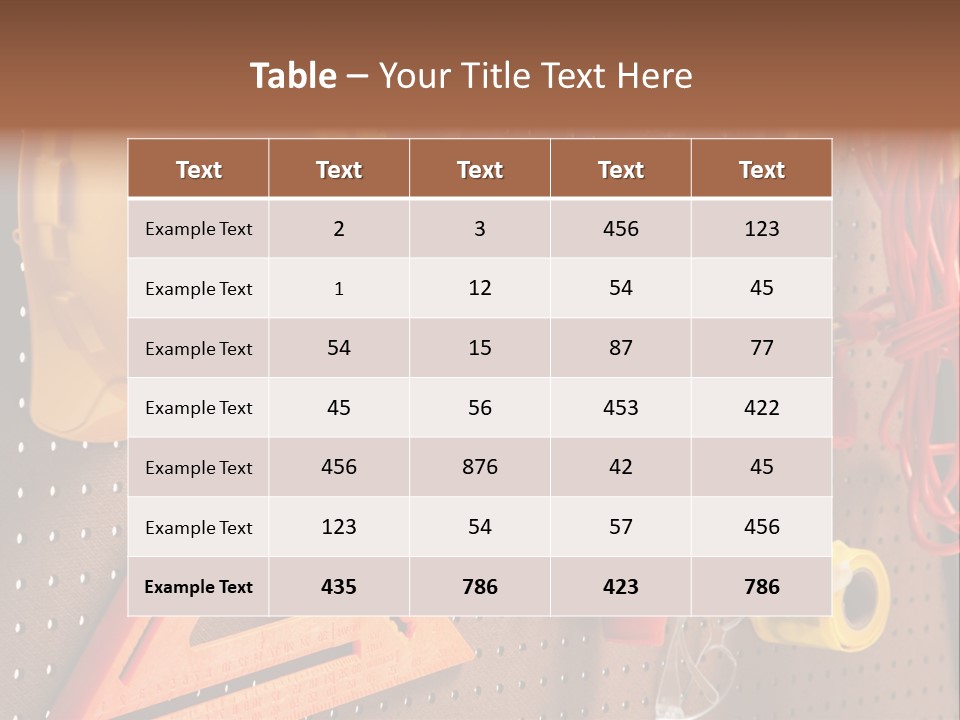 Table – Your Title Text Here

| Text | Text | Text | Text | Text |
|---|---|---|---|---|
| Example Text | 2 | 3 | 456 | 123 |
| Example Text | 1 | 12 | 54 | 45 |
| Example Text | 54 | 15 | 87 | 77 |
| Example Text | 45 | 56 | 453 | 422 |
| Example Text | 456 | 876 | 42 | 45 |
| Example Text | 123 | 54 | 57 | 456 |
| Example Text | 435 | 786 | 423 | 786 |